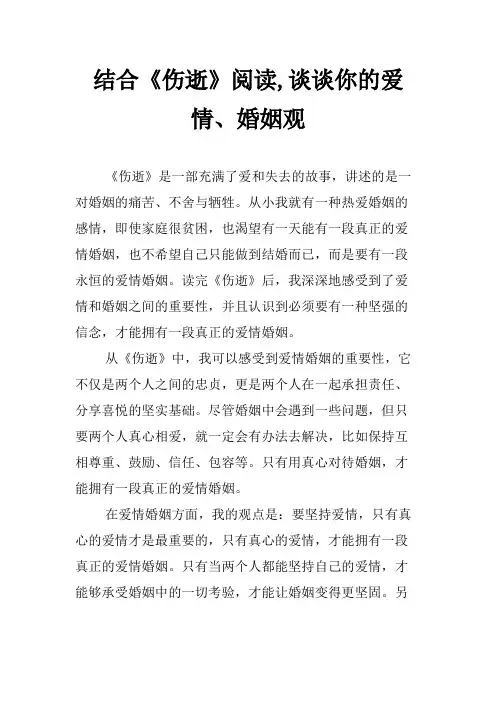 结合《伤逝》阅读,谈谈你的爱情、婚姻观

《伤逝》是一部充满了爱和失去的故事，讲述的是一对婚姻的痛苦、不舍与牺牲。从小我就有一种热爱婚姻的感情，即使家庭很贫困，也渴望有一天能有一段真正的爱情婚姻，也不希望自己只能做到结婚而已，而是要有一段永恒的爱情婚姻。读完《伤逝》后，我深深地感受到了爱情和婚姻之间的重要性，并且认识到必须要有一种坚强的信念，才能拥有一段真正的爱情婚姻。

从《伤逝》中，我可以感受到爱情婚姻的重要性，它不仅是两个人之间的忠贞，更是两个人在一起承担责任、分享喜悦的坚实基础。尽管婚姻中会遇到一些问题，但只要两个人真心相爱，就一定会有办法去解决，比如保持互相尊重、鼓励、信任、包容等。只有用真心对待婚姻，才能拥有一段真正的爱情婚姻。

在爱情婚姻方面，我的观点是：要坚持爱情，只有真心的爱情才是最重要的，只有真心的爱情，才能拥有一段真正的爱情婚姻。只有当两个人都能坚持自己的爱情，才能够承受婚姻中的一切考验，才能让婚姻变得更坚固。另